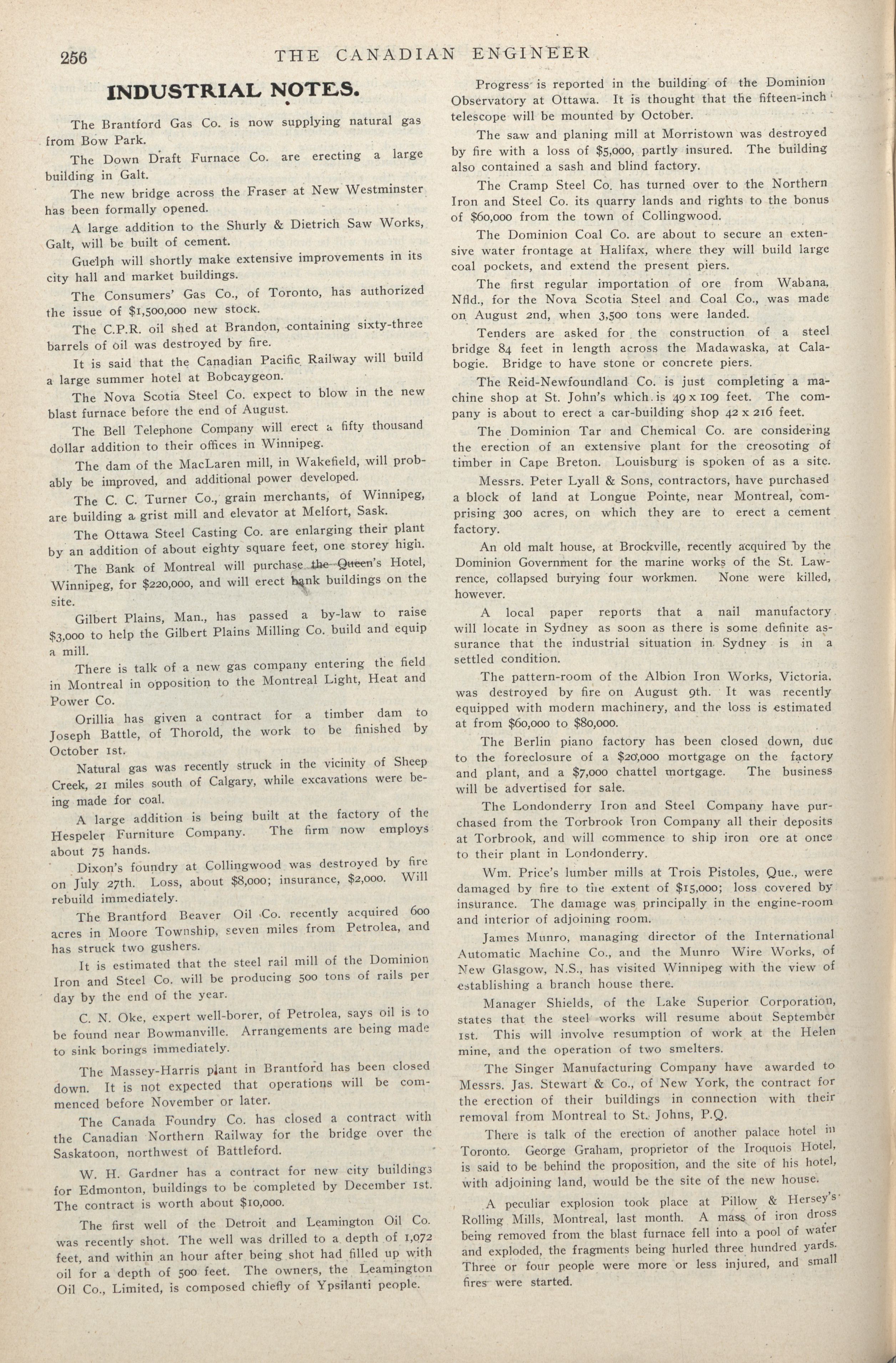 256 THE CANADIAN ENGINEER

INDUSTRIAL NOTES.

The Brantford Gas Co. is now supplying natural gas from Bow Park.

The Down Draft Furnace Co. are erecting a large building in Galt.

The new bridge across the Fraser at New Westminster has been formally opened.

A large addition to the Shurly & Dietrich Saw Works, Galt, will be built of cement.

Guelph will shortly make extensive improvements in its city hall and market buildings.

The Consumers' Gas Co., of Toronto, has authorized the issue of $1,500,000 new stock.

The C.P.R. oil shed at Brandon, containing sixty-three barrels of oil was destroyed by fire.

It is said that the Canadian Pacific Railway will build a large summer hotel at Bobcaygeon.

The Nova Scotia Steel Co. expect to blow in the new blast furnace before the end of August.

The Bell Telephone Company will erect a fifty thousand dollar addition to their offices in Winnipeg.

The dam of the MacLaren mill, in Wakefield, will probably be improved, and additional power developed.

The C. C. Turner Co., grain merchants, of Winnipeg, are building a grist mill and elevator at Melfort, Sask.

The Ottawa Steel Casting Co. are enlarging their plant by an addition of about eighty square feet, one storey high.

The Bank of Montreal will purchase the Queen's Hotel, Winnipeg, for $220,000, and will erect bank buildings on the site.

Gilbert Plains, Man., has passed a by-law to raise $3,000 to help the Gilbert Plains Milling Co. build and equip a mill.

There is talk of a new gas company entering the field in Montreal in opposition to the Montreal Light, Heat and Power Co.

Orillia has given a contract for a timber dam to Joseph Battle, of Thorold, the work to be finished by October 1st.

Natural gas was recently struck in the vicinity of Sheep Creek, 21 miles south of Calgary, while excavations were being made for coal.

A large addition is being built at the factory of the Hespeler Furniture Company. The firm now employs about 75 hands.

Dixon's foundry at Collingwood was destroyed by fire on July 27th. Loss, about $8,000; insurance, $2,000. Will rebuild immediately.

The Brantford Beaver Oil Co. recently acquired 600 acres in Moore Township, seven miles from Petrolea, and has struck two gushers.

It is estimated that the steel rail mill of the Dominion Iron and Steel Co. will be producing 500 tons of rails per day by the end of the year.

C. N. Oke, expert well-borer, of Petrolea, says oil is to be found near Bowmanville. Arrangements are being made to sink borings immediately.

The Massey-Harris plant in Brantford has been closed down. It is not expected that operations will be commenced before November or later.

The Canada Foundry Co. has closed a contract with the Canadian Northern Railway for the bridge over the Saskatoon, northwest of Battleford.

W. H. Gardner has a contract for new city buildings for Edmonton, buildings to be completed by December 1st. The contract is worth about $10,000.

The first well of the Detroit and Leamington Oil Co. was recently shot. The well was drilled to a depth of 1,072 feet, and within an hour after being shot had filled up with oil for a depth of 500 feet. The owners, the Leamington Oil Co., Limited, is composed chiefly of Ypsilanti people.

Progress is reported in the building of the Dominion Observatory at Ottawa. It is thought that the fifteen-inch telescope will be mounted by October.

The saw and planing mill at Morristown was destroyed by fire with a loss of $5,000, partly insured. The building also contained a sash and blind factory.

The Cramp Steel Co. has turned over to the Northern Iron and Steel Co. its quarry lands and rights to the bonus of $60,000 from the town of Collingwood.

The Dominion Coal Co. are about to secure an extensive water frontage at Halifax, where they will build large coal pockets, and extend the present piers.

The first regular importation of ore from Wabana, Nfld., for the Nova Scotia Steel and Coal Co., was made on August 2nd, when 3,500 tons were landed.

Tenders are asked for the construction of a steel bridge 84 feet in length across the Madawaska, at Calabogie. Bridge to have stone or concrete piers.

The Reid-Newfoundland Co. is just completing a machine shop at St. John's which is 49 x 109 feet. The company is about to erect a car-building shop 42 x 216 feet.

The Dominion Tar and Chemical Co. are considering the erection of an extensive plant for the creosoting of timber in Cape Breton. Louisburg is spoken of as a site.

Messrs. Peter Lyall & Sons, contractors, have purchased a block of land at Longue Pointe, near Montreal, comprising 300 acres, on which they are to erect a cement factory.

An old malt house, at Brockville, recently acquired by the Dominion Government for the marine works of the St. Lawrence, collapsed burying four workmen. None were killed, however.

A local paper reports that a nail manufactory will locate in Sydney as soon as there is some definite assurance that the industrial situation in Sydney is in a settled condition.

The pattern-room of the Albion Iron Works, Victoria, was destroyed by fire on August 9th. It was recently equipped with modern machinery, and the loss is estimated at from $60,000 to $80,000.

The Berlin piano factory has been closed down, due to the foreclosure of a $20,000 mortgage on the factory and plant, and a $7,000 chattel mortgage. The business will be advertised for sale.

The Londonderry Iron and Steel Company have purchased from the Torbrook Iron Company all their deposits at Torbrook, and will commence to ship iron ore at once to their plant in Londonderry.

Wm. Price's lumber mills at Trois Pistoles, Que., were damaged by fire to the extent of $15,000; loss covered by insurance. The damage was principally in the engine-room and interior of adjoining room.

James Munro, managing director of the International Automatic Machine Co., and the Munro Wire Works, of New Glasgow, N.S., has visited Winnipeg with the view of establishing a branch house there.

Manager Shields, of the Lake Superior Corporation, states that the steel works will resume about September 1st. This will involve resumption of work at the Helen mine, and the operation of two smelters.

The Singer Manufacturing Company have awarded to Messrs. Jas. Stewart & Co., of New York, the contract for the erection of their buildings in connection with their removal from Montreal to St. Johns, P.Q.

There is talk of the erection of another palace hotel in Toronto. George Graham, proprietor of the Iroquois Hotel, is said to be behind the proposition, and the site of his hotel, with adjoining land, would be the site of the new house.

A peculiar explosion took place at Pillow & Hersey's Rolling Mills, Montreal, last month. A mass of iron dross being removed from the blast furnace fell into a pool of water and exploded, the fragments being hurled three hundred yards. Three or four people were more or less injured, and small fires were started.